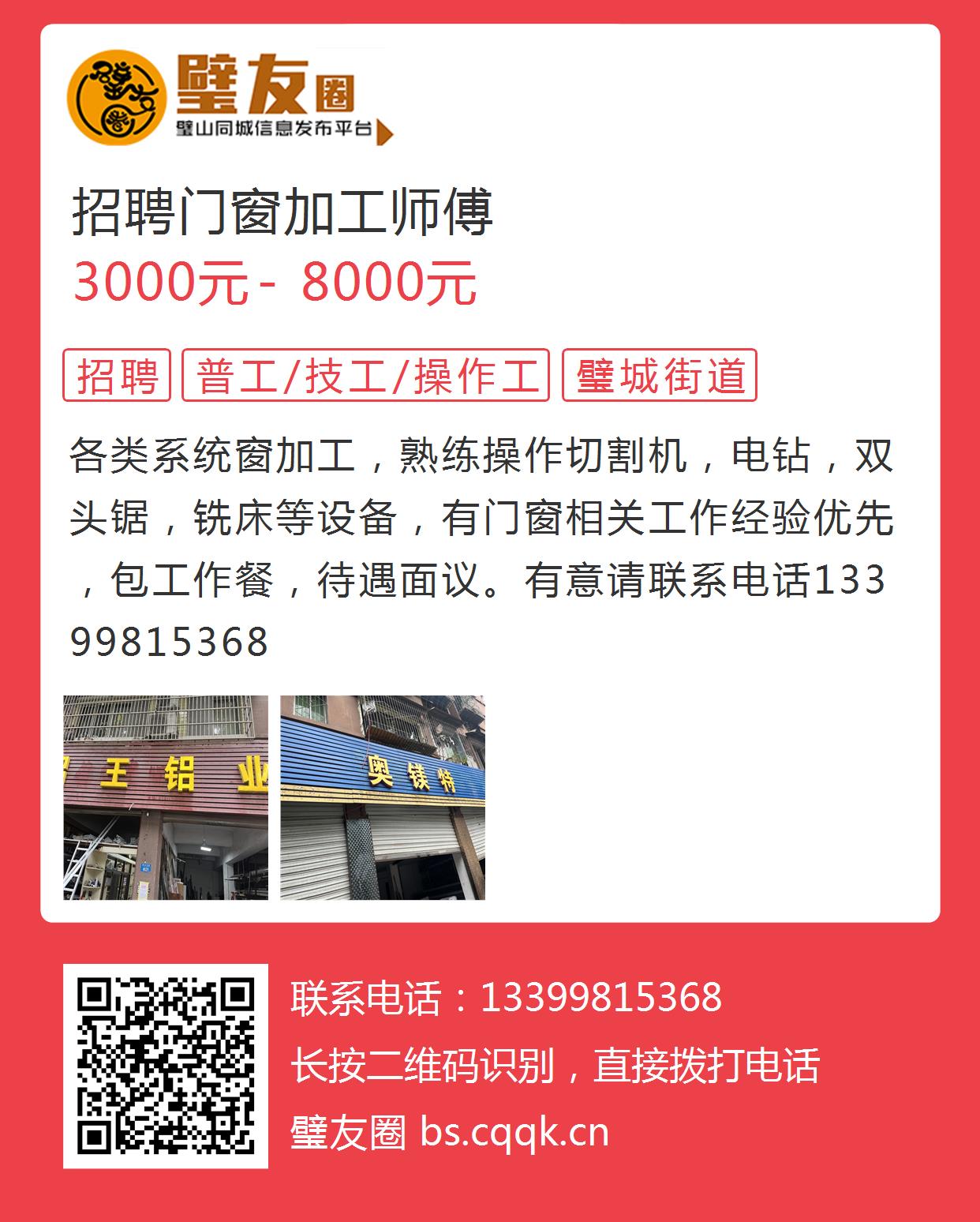 璧友圈
璧山同城信息发布平台

招聘门窗加工师傅
3000元 - 8000元

招聘 普工/技工/操作工 璧城街道

各类系统窗加工，熟练操作切割机，电钻，双头锯，铣床等设备，有门窗相关工作经验优先，包工作餐，待遇面议。有意请联系电话13399815368

王 铝 业

奥镁特

联系电话：13399815368
长按二维码识别，直接拨打电话
璧友圈 bs.cqqk.cn